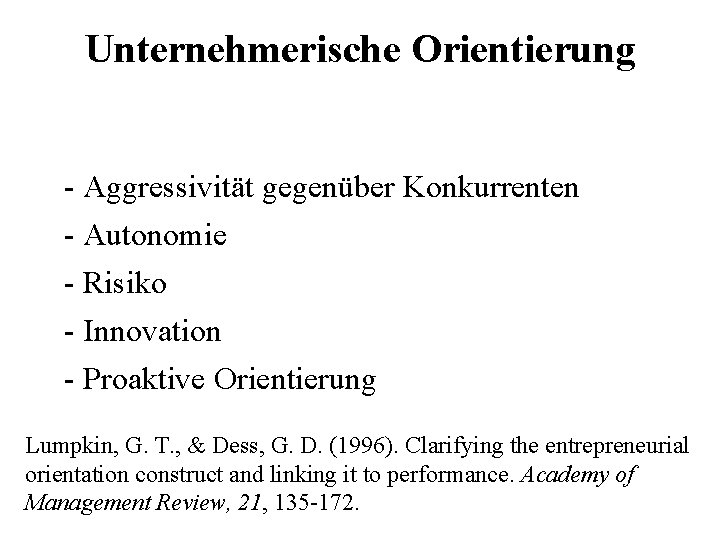 Unternehmerische Orientierung

- Aggressivität gegenüber Konkurrenten
- Autonomie
- Risiko
- Innovation
- Proaktive Orientierung

Lumpkin, G. T., & Dess, G. D. (1996). Clarifying the entrepreneurial orientation construct and linking it to performance. Academy of Management Review, 21, 135-172.